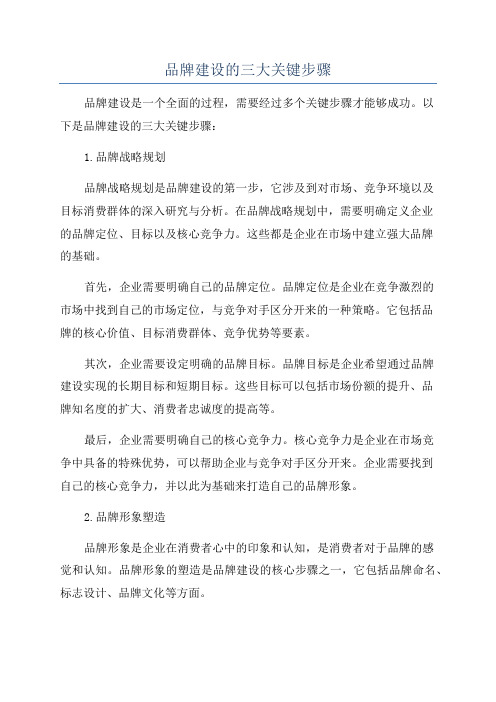 品牌建设的三大关键步骤

品牌建设是一个全面的过程，需要经过多个关键步骤才能够成功。以下是品牌建设的三大关键步骤：

1.品牌战略规划

品牌战略规划是品牌建设的第一步，它涉及到对市场、竞争环境以及目标消费群体的深入研究与分析。在品牌战略规划中，需要明确定义企业的品牌定位、目标以及核心竞争力。这些都是企业在市场中建立强大品牌的基础。

首先，企业需要明确自己的品牌定位。品牌定位是企业在竞争激烈的市场中找到自己的市场定位，与竞争对手区分开来的一种策略。它包括品牌的核心价值、目标消费群体、竞争优势等要素。

其次，企业需要设定明确的品牌目标。品牌目标是企业希望通过品牌建设实现的长期目标和短期目标。这些目标可以包括市场份额的提升、品牌知名度的扩大、消费者忠诚度的提高等。

最后，企业需要明确自己的核心竞争力。核心竞争力是企业在市场竞争中具备的特殊优势，可以帮助企业与竞争对手区分开来。企业需要找到自己的核心竞争力，并以此为基础来打造自己的品牌形象。

2.品牌形象塑造

品牌形象是企业在消费者心中的印象和认知，是消费者对于品牌的感觉和认知。品牌形象的塑造是品牌建设的核心步骤之一，它包括品牌命名、标志设计、品牌文化等方面。